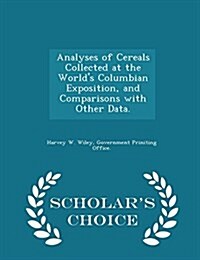 Analyses of Cereals Collected at the World's Columbian Exposition, and Comparisons with Other Data.

Harvey W. Wiley, Government Printing Office.

SCHOLAR'S CHOICE